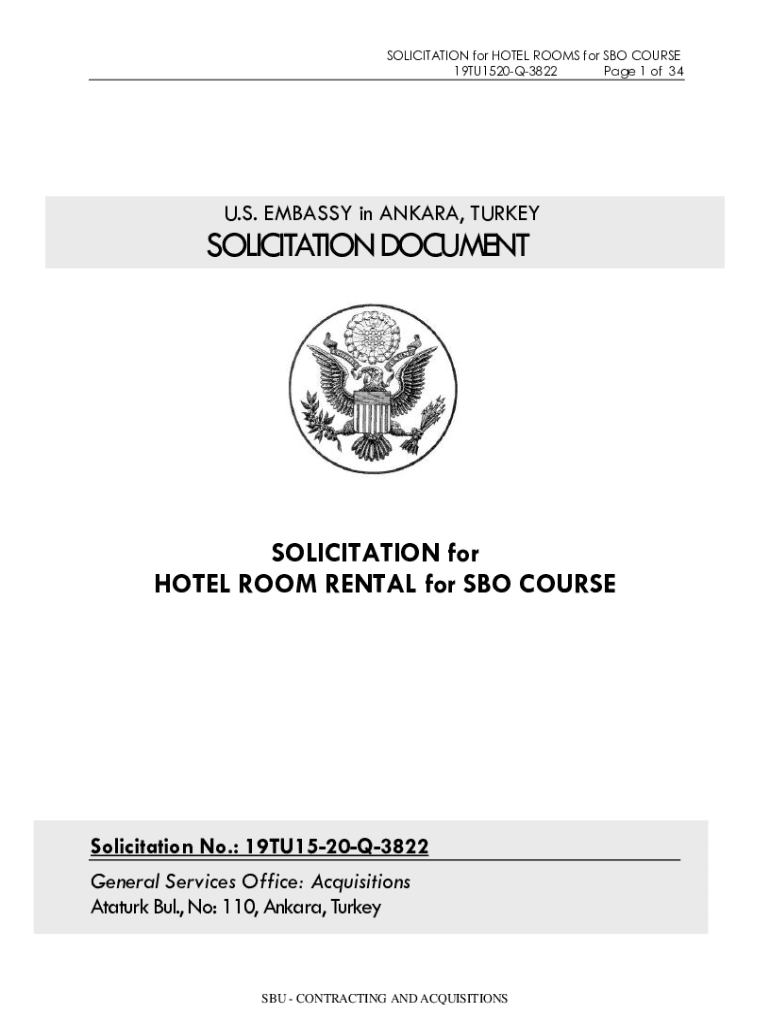 SOLICITATION for HOTEL ROOMS for SBO COURSE
19TU1520-Q-3822 Page 1 of 34

U.S. EMBASSY in ANKARA, TURKEY

SOLICITATION DOCUMENT

SOLICITATION for
HOTEL ROOM RENTAL for SBO COURSE

Solicitation No.: 19TU15-20-Q-3822

General Services Office: Acquisitions
Ataturk Bul., No: 110, Ankara, Turkey

SBU - CONTRACTING AND ACQUISITIONS